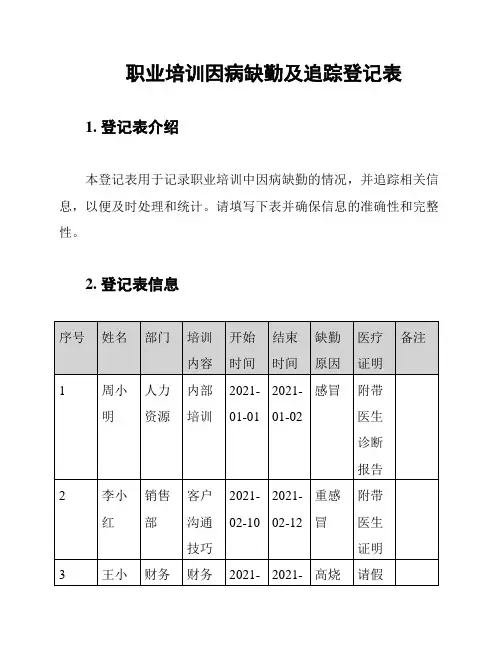 职业培训因病缺勤及追踪登记表

1. 登记表介绍

本登记表用于记录职业培训中因病缺勤的情况，并追踪相关信息，以便及时处理和统计。请填写下表并确保信息的准确性和完整性。

2. 登记表信息

| 序号 | 姓名 | 部门 | 培训内容 | 开始时间 | 结束时间 | 缺勤原因 | 医疗证明 | 备注 |
|---|---|---|---|---|---|---|---|---|
| 1 | 周小明 | 人力资源 | 内部培训 | 2021-01-01 | 2021-01-02 | 感冒 | 附带医生诊断报告 | |
| 2 | 李小红 | 销售部 | 客户沟通技巧 | 2021-02-10 | 2021-02-12 | 重感冒 | 附带医生证明 | |
| 3 | 王小 | 财务 | 财务 | 2021- | 2021- | 高烧 | 请假 | |